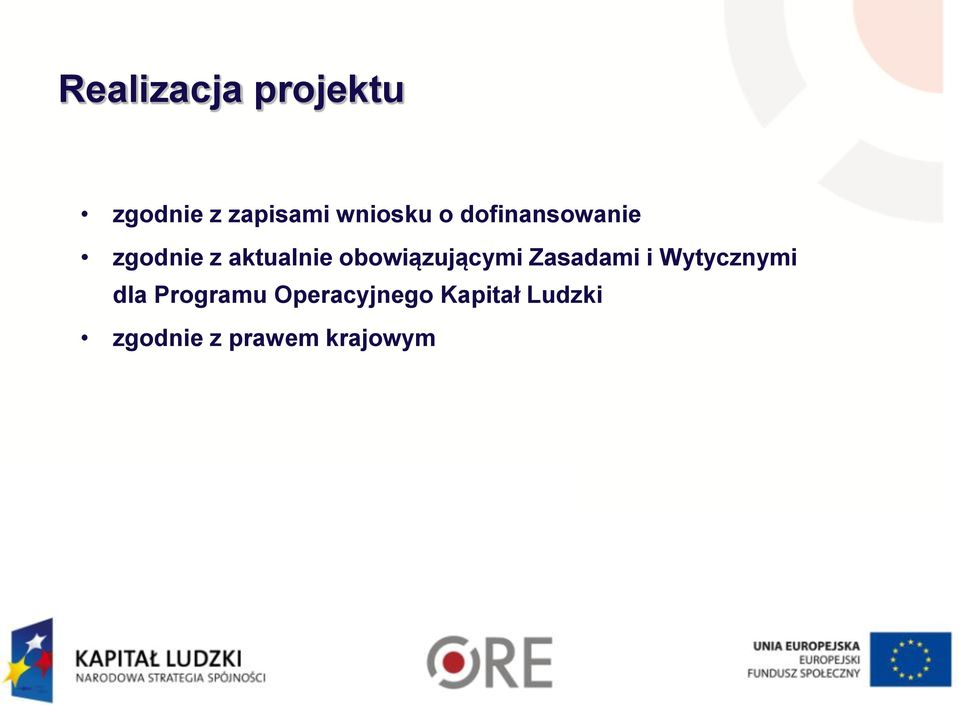 Realizacja projektu

• zgodnie z zapisami wniosku o dofinansowanie

• zgodnie z aktualnie obowiązującymi Zasadami i Wytycznymi dla Programu Operacyjnego Kapitał Ludzki

• zgodnie z prawem krajowym

KAPITAŁ LUDZKI
NARODOWA STRATEGIA SPÓJNOŚCI

ORE

UNIA EUROPEJSKA
EUROPEJSKI
FUNDUSZ SPOŁECZNY